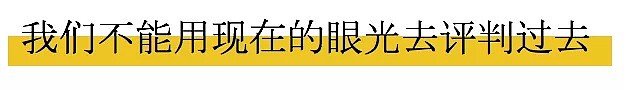 我们不能用现在的眼光去评判过去